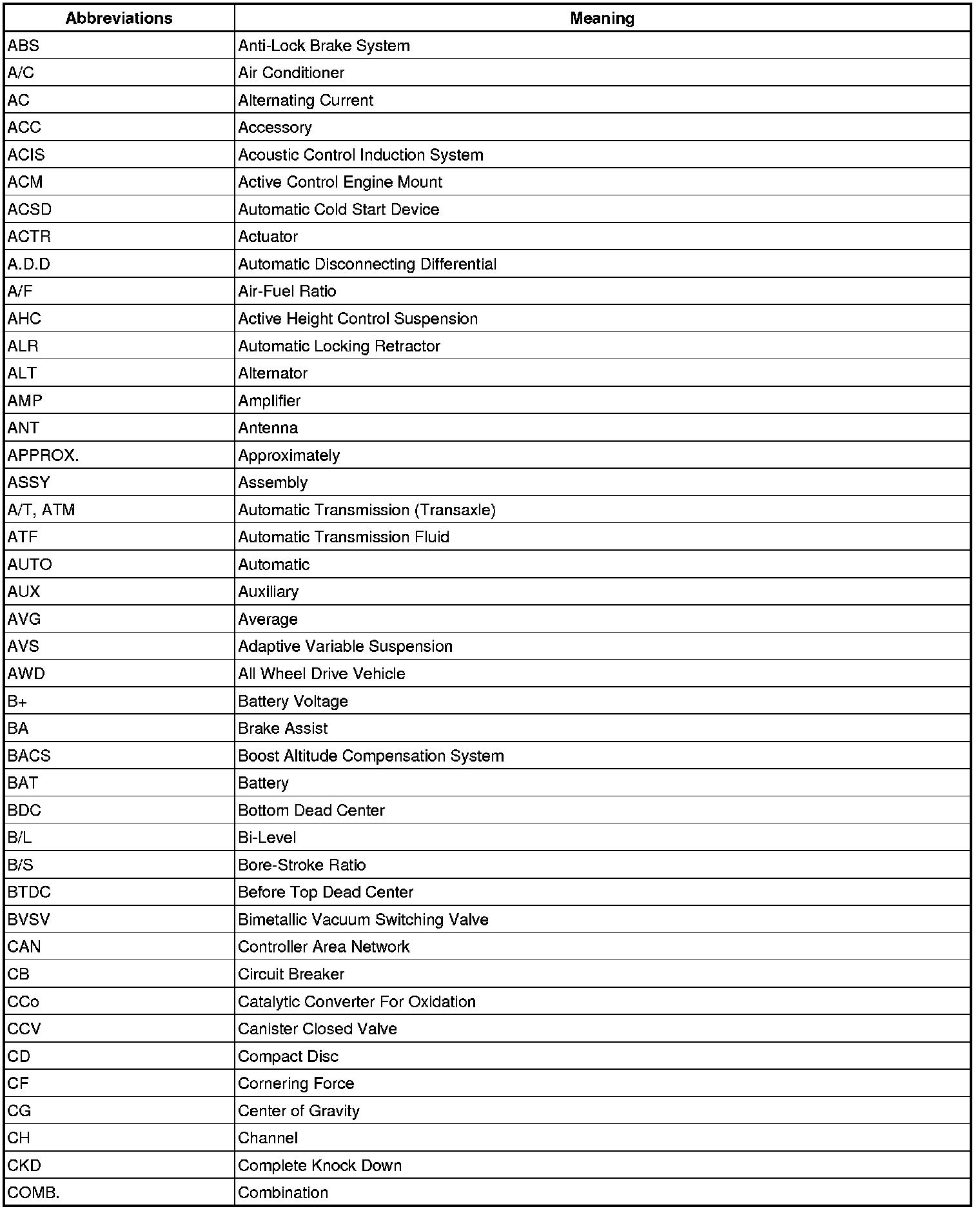 | Abbreviations | Meaning |
|---|---|
| ABS | Anti-Lock Brake System |
| A/C | Air Conditioner |
| AC | Alternating Current |
| ACC | Accessory |
| ACIS | Acoustic Control Induction System |
| ACM | Active Control Engine Mount |
| ACSD | Automatic Cold Start Device |
| ACTR | Actuator |
| A.D.D | Automatic Disconnecting Differential |
| A/F | Air-Fuel Ratio |
| AHC | Active Height Control Suspension |
| ALR | Automatic Locking Retractor |
| ALT | Alternator |
| AMP | Amplifier |
| ANT | Antenna |
| APPROX. | Approximately |
| ASSY | Assembly |
| A/T, ATM | Automatic Transmission (Transaxle) |
| ATF | Automatic Transmission Fluid |
| AUTO | Automatic |
| AUX | Auxiliary |
| AVG | Average |
| AVS | Adaptive Variable Suspension |
| AWD | All Wheel Drive Vehicle |
| B+ | Battery Voltage |
| BA | Brake Assist |
| BACS | Boost Altitude Compensation System |
| BAT | Battery |
| BDC | Bottom Dead Center |
| B/L | Bi-Level |
| B/S | Bore-Stroke Ratio |
| BTDC | Before Top Dead Center |
| BVSV | Bimetallic Vacuum Switching Valve |
| CAN | Controller Area Network |
| CB | Circuit Breaker |
| CCo | Catalytic Converter For Oxidation |
| CCV | Canister Closed Valve |
| CD | Compact Disc |
| CF | Cornering Force |
| CG | Center of Gravity |
| CH | Channel |
| CKD | Complete Knock Down |
| COMB. | Combination |